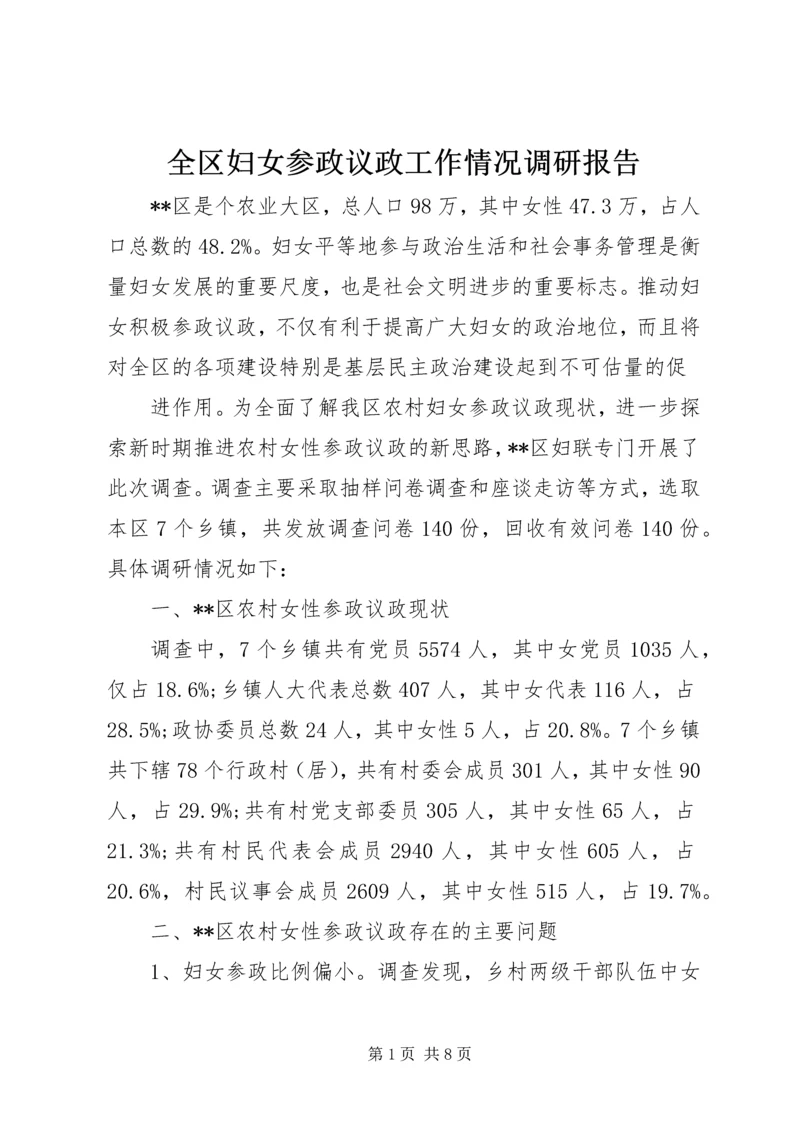 全区妇女参政议政工作情况调研报告

**区是个农业大区，总人口98万，其中女性47.3万，占人口总数的48.2%。妇女平等地参与政治生活和社会事务管理是衡量妇女发展的重要尺度，也是社会文明进步的重要标志。推动妇女积极参政议政，不仅有利于提高广大妇女的政治地位，而且将对全区的各项建设特别是基层民主政治建设起到不可估量的促

进作用。为全面了解我区农村妇女参政议政现状，进一步探索新时期推进农村女性参政议政的新思路，**区妇联专门开展了此次调查。调查主要采取抽样问卷调查和座谈走访等方式，选取本区7个乡镇，共发放调查问卷140份，回收有效问卷140份。具体调研情况如下：

一、**区农村女性参政议政现状

调查中，7个乡镇共有党员5574人，其中女党员1035人，仅占18.6%;乡镇人大代表总数407人，其中女代表116人，占28.5%;政协委员总数24人，其中女性5人，占20.8%。7个乡镇共下辖78个行政村（居），共有村委会成员301人，其中女性90人，占29.9%;共有村党支部委员305人，其中女性65人，占21.3%;共有村民代表会成员2940人，其中女性605人，占20.6%，村民议事会成员2609人，其中女性515人，占19.7%。

二、**区农村女性参政议政存在的主要问题

1、妇女参政比例偏小。调查发现，乡村两级干部队伍中女

第1页 共8页